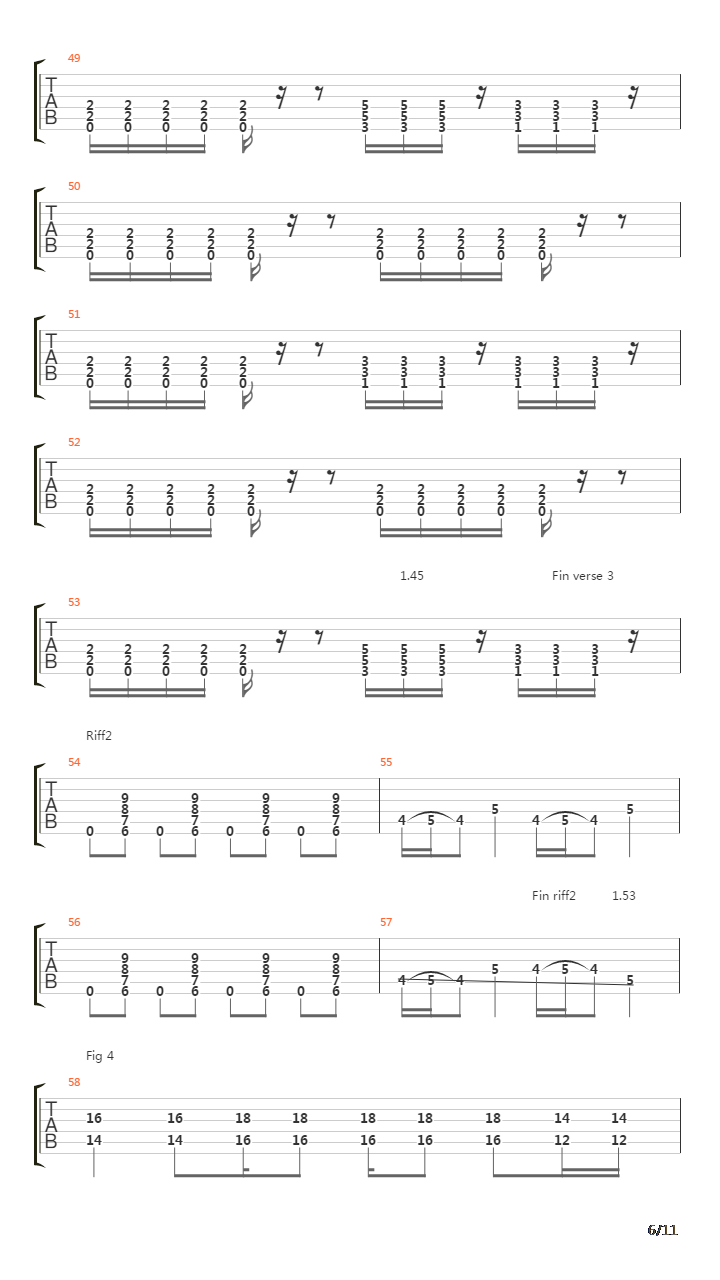 49

T
A
B

2 2 2 2 2
2 2 2 2 2
0 0 0 0 0

5 5 5
5 5 5
3 3 3

3 3 3
3 3 3
1 1 1

50

T
A
B

2 2 2 2 2
2 2 2 2 2
0 0 0 0 0

2 2 2 2 2
2 2 2 2 2
0 0 0 0 0

51

T
A
B

2 2 2 2 2
2 2 2 2 2
0 0 0 0 0

3 3 3
3 3 3
1 1 1

3 3 3
3 3 3
1 1 1

52

T
A
B

2 2 2 2 2
2 2 2 2 2
0 0 0 0 0

2 2 2 2 2
2 2 2 2 2
0 0 0 0 0

1.45

Fin verse 3

53

T
A
B

2 2 2 2 2
2 2 2 2 2
0 0 0 0 0

5 5 5
5 5 5
3 3 3

3 3 3
3 3 3
1 1 1

Riff2

54

T
A
B

9 9 9 9
8 8 8 8
7 7 7 7
0 6 0 6 0 6 0 6

55

4 5 4 5 4 5 4 5

Fin riff2

1.53

56

T
A
B

9 9 9 9
8 8 8 8
7 7 7 7
0 6 0 6 0 6 0 6

57

4 5 4 5 4 5 4 5

Fig 4

58

T
A
B

16 16 18 18 18 18 18 14 14
14 14 16 16 16 16 16 12 12

6/11